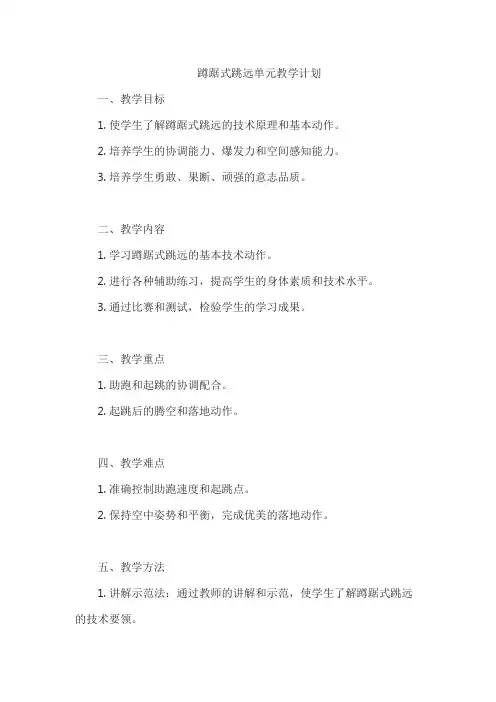 蹲踞式跳远单元教学计划

一、教学目标

1. 使学生了解蹲踞式跳远的技术原理和基本动作。

2. 培养学生的协调能力、爆发力和空间感知能力。

3. 培养学生勇敢、果断、顽强的意志品质。

二、教学内容

1. 学习蹲踞式跳远的基本技术动作。

2. 进行各种辅助练习，提高学生的身体素质和技术水平。

3. 通过比赛和测试，检验学生的学习成果。

三、教学重点

1. 助跑和起跳的协调配合。

2. 起跳后的腾空和落地动作。

四、教学难点

1. 准确控制助跑速度和起跳点。

2. 保持空中姿势和平衡，完成优美的落地动作。

五、教学方法

1. 讲解示范法：通过教师的讲解和示范，使学生了解蹲踞式跳远的技术要领。